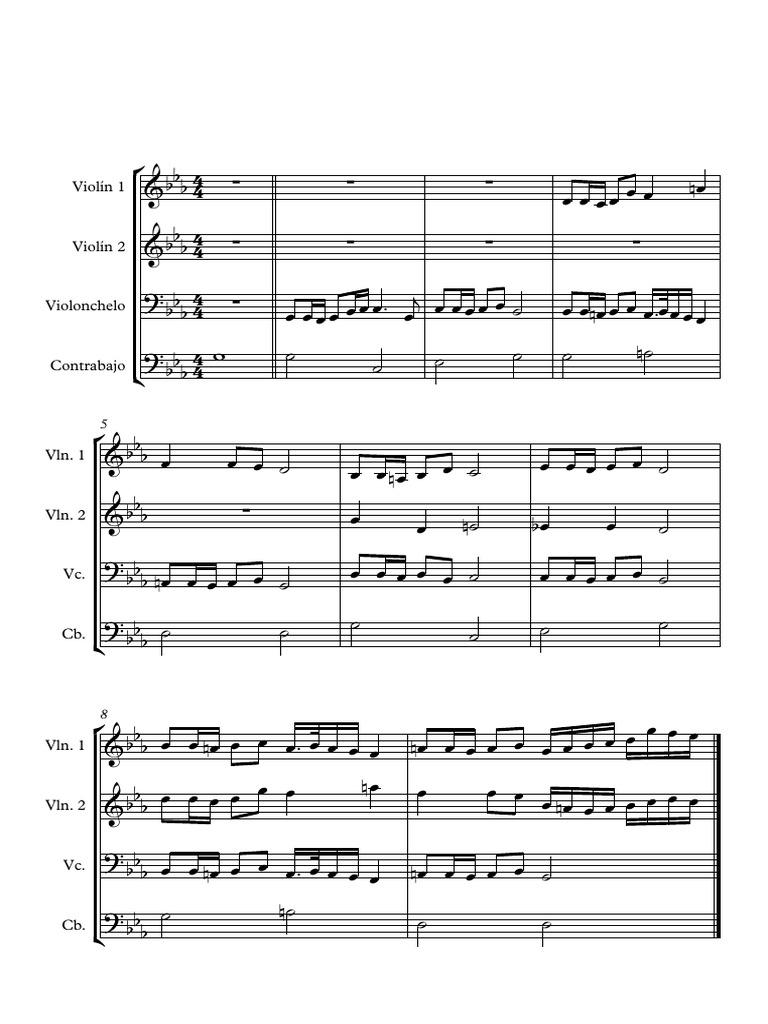 Violín 1

Violín 2

Violonchelo

Contrabajo

5

Vln. 1

Vln. 2

Vc.

Cb.

8

Vln. 1

Vln. 2

Vc.

Cb.